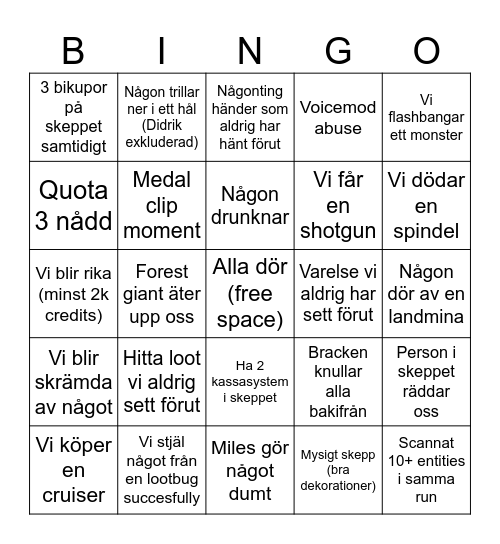 | B | I | N | G | O |
|---|---|---|---|---|
| 3 bikupor på skeppet samtidigt | Någon trillar ner i ett hål (Didrik exkluderad) | Någonting händer som aldrig har hänt förut | Voicemod abuse | Vi flashbangar ett monster |
| Quota 3 nådd | Medal clip moment | Någon drunknar | Vi får en shotgun | Vi dödar en spindel |
| Vi blir rika (minst 2k credits) | Forest giant äter upp oss | Alla dör (free space) | Varelse vi aldrig har sett förut | Någon dör av en landmina |
| Vi blir skrämda av något | Hitta loot vi aldrig sett förut | Ha 2 kassasystem i skeppet | Bracken knullar alla bakifrån | Person i skeppet räddar oss |
| Vi köper en cruiser | Vi stjäl något från en lootbug succesfully | Miles gör något dumt | Mysigt skepp (bra dekorationer) | Scannat 10+ entities i samma run |